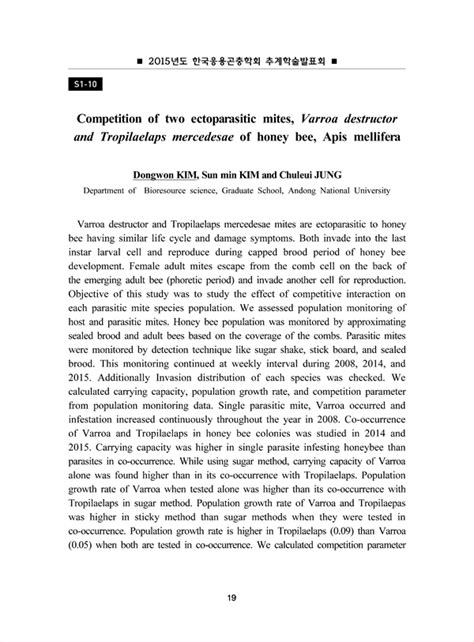 ■ 2015년도 한국응용곤충학회 추계학술발표회 ■

S1-10

Competition of two ectoparasitic mites, Varroa destructor and Tropilaelaps mercedesae of honey bee, Apis mellifera

Dongwon KIM, Sun min KIM and Chuleui JUNG

Department of Bioresource science, Graduate School, Andong National University

Varroa destructor and Tropilaelaps mercedesae mites are ectoparasitic to honey bee having similar life cycle and damage symptoms. Both invade into the last instar larval cell and reproduce during capped brood period of honey bee development. Female adult mites escape from the comb cell on the back of the emerging adult bee (phoretic period) and invade another cell for reproduction. Objective of this study was to study the effect of competitive interaction on each parasitic mite species population. We assessed population monitoring of host and parasitic mites. Honey bee population was monitored by approximating sealed brood and adult bees based on the coverage of the combs. Parasitic mites were monitored by detection technique like sugar shake, stick board, and sealed brood. This monitoring continued at weekly interval during 2008, 2014, and 2015. Additionally Invasion distribution of each species was checked. We calculated carrying capacity, population growth rate, and competition parameter from population monitoring data. Single parasitic mite, Varroa occurred and infestation increased continuously throughout the year in 2008. Co-occurrence of Varroa and Tropilaelaps in honey bee colonies was studied in 2014 and 2015. Carrying capacity was higher in single parasite infesting honeybee than parasites in co-occurrence. While using sugar method, carrying capacity of Varroa alone was found higher than in its co-occurrence with Tropilaelaps. Population growth rate of Varroa when tested alone was higher than its co-occurrence with Tropilaelaps in sugar method. Population growth rate of Varroa and Tropilaepas was higher in sticky method than sugar methods when they were tested in co-occurrence. Population growth rate is higher in Tropilaelaps (0.09) than Varroa (0.05) when both are tested in co-occurrence. We calculated competition parameter

19